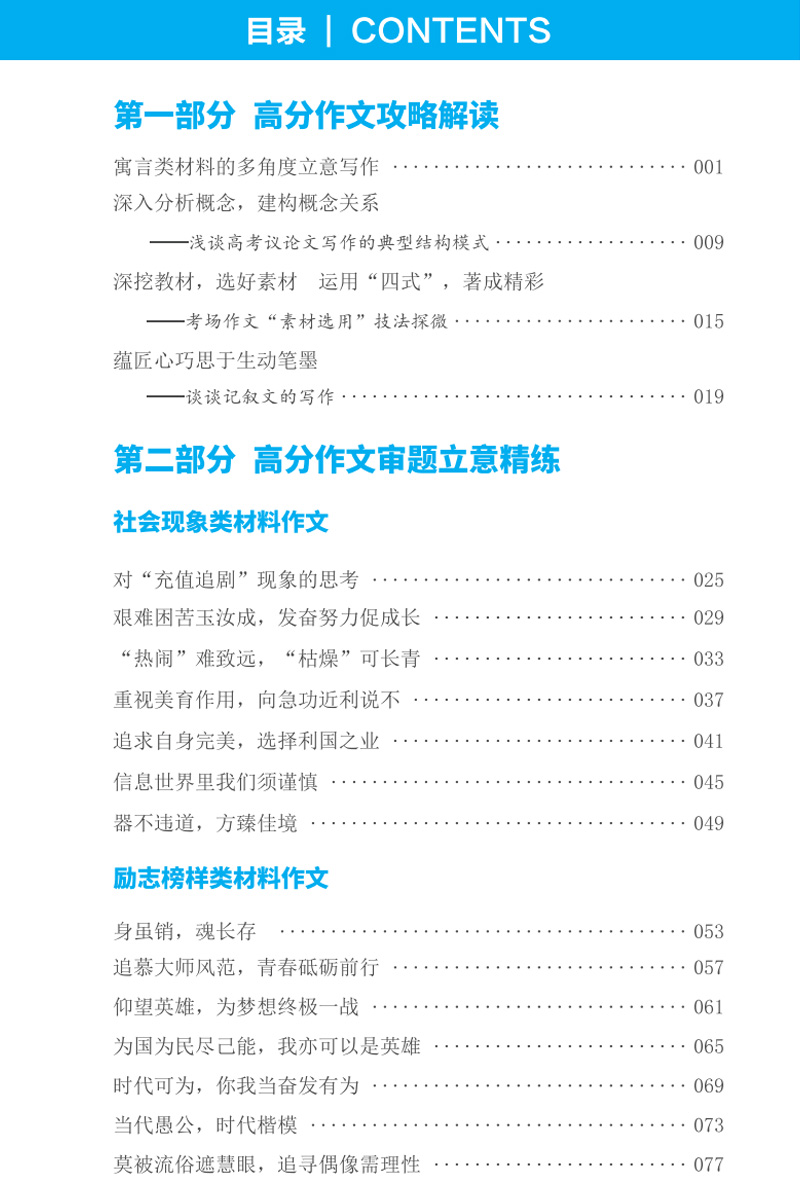 目录 | CONTENTS

第一部分 高分作文攻略解读

寓言类材料的多角度立意写作 001

深入分析概念，建构概念关系

——浅谈高考议论文写作的典型结构模式 009

深挖教材，选好素材 运用“四式”，著成精彩

——考场作文“素材选用”技法探微 015

蕴匠心巧思于生动笔墨

——谈谈记叙文的写作 019

第二部分 高分作文审题立意精练

社会现象类材料作文

对“充值追剧”现象的思考 025

艰难困苦玉汝成，发奋努力促成长 029

“热闹”难致远，“枯燥”可长青 033

重视美育作用，向急功近利说不 037

追求自身完美，选择利国之业 041

信息世界里我们须谨慎 045

器不违道，方臻佳境 049

励志榜样类材料作文

身虽销，魂长存 053

追慕大师风范，青春砥砺前行 057

仰望英雄，为梦想终极一战 061

为国为民尽己能，我亦可以是英雄 065

时代可为，你我当奋发有为 069

当代愚公，时代楷模 073

莫被流俗遮慧眼，追寻偶像需理性 077